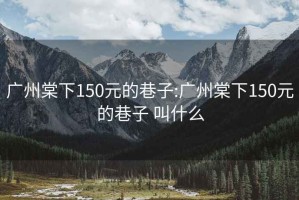 广州棠下150元的巷子:广州棠下150元的巷子 叫什么